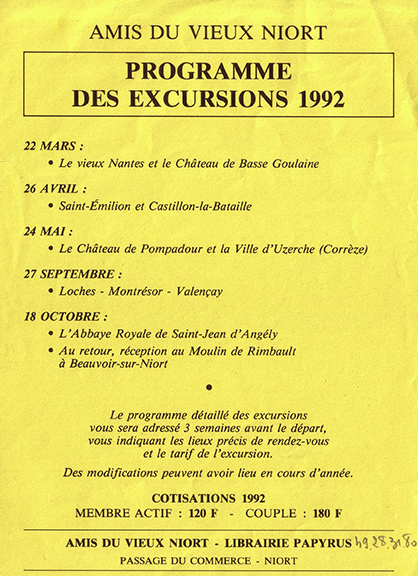 AMIS DU VIEUX NIORT

PROGRAMME
DES EXCURSIONS 1992

22 MARS :
• Le vieux Nantes et le Château de Basse Goulaine

26 AVRIL :
• Saint-Émilion et Castillon-la-Bataille

24 MAI :
• Le Château de Pompadour et la Ville d'Uzerche (Corrèze)

27 SEPTEMBRE :
• Loches - Montrésor - Valençay

18 OCTOBRE :
• L'Abbaye Royale de Saint-Jean d'Angély
• Au retour, réception au Moulin de Rimbault à Beauvoir-sur-Niort

•

Le programme détaillé des excursions vous sera adressé 3 semaines avant le départ, vous indiquant les lieux précis de rendez-vous et le tarif de l'excursion.

Des modifications peuvent avoir lieu en cours d'année.

COTISATIONS 1992
MEMBRE ACTIF : 120 F - COUPLE : 180 F

AMIS DU VIEUX NIORT - LIBRAIRIE PAPYRUS 49.28.31.80
PASSAGE DU COMMERCE - NIORT